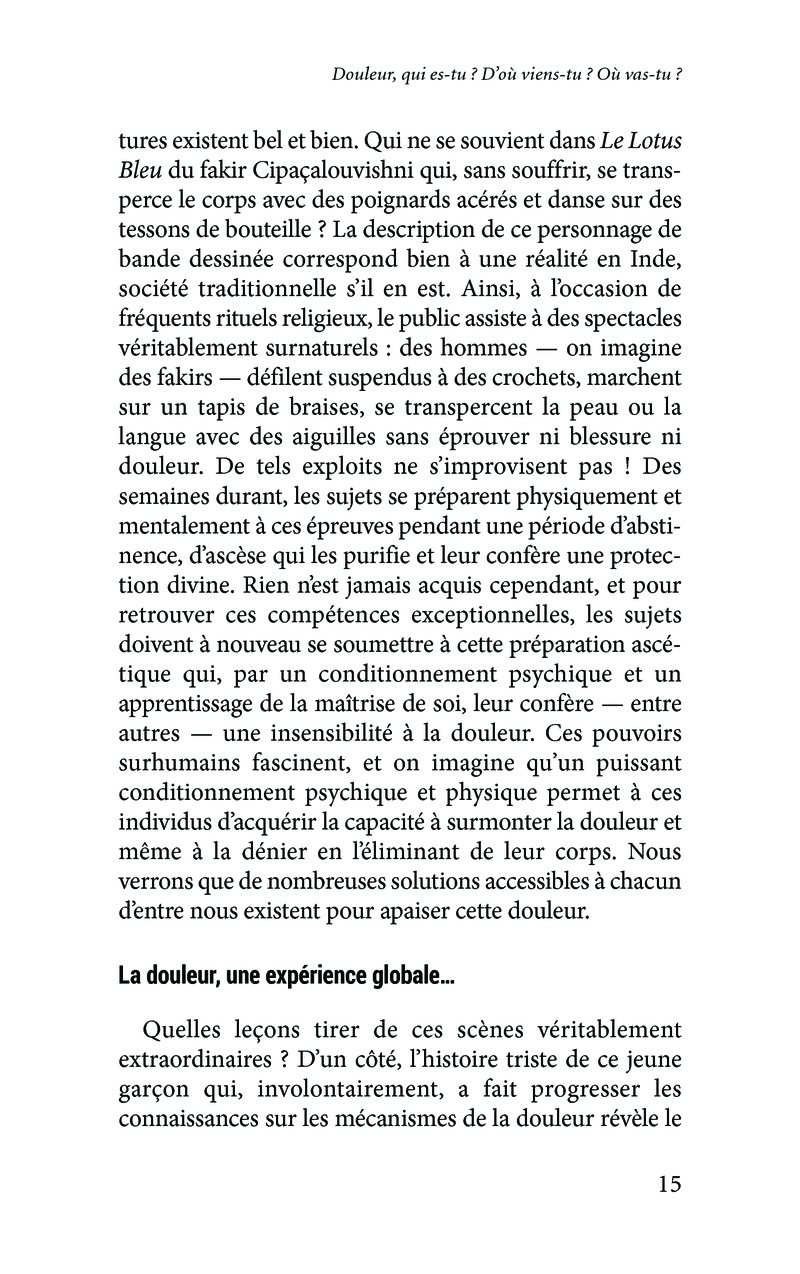 Douleur, qui es-tu ? D'où viens-tu ? Où vas-tu ?

tures existent bel et bien. Qui ne se souvient dans Le Lotus Bleu du fakir Cipaçalouvishni qui, sans souffrir, se transperce le corps avec des poignards acérés et danse sur des tessons de bouteille ? La description de ce personnage de bande dessinée correspond bien à une réalité en Inde, société traditionnelle s'il en est. Ainsi, à l'occasion de fréquents rituels religieux, le public assiste à des spectacles véritablement surnaturels : des hommes — on imagine des fakirs — défilent suspendus à des crochets, marchent sur un tapis de braises, se transpercent la peau ou la langue avec des aiguilles sans éprouver ni blessure ni douleur. De tels exploits ne s'improvisent pas ! Des semaines durant, les sujets se préparent physiquement et mentalement à ces épreuves pendant une période d'abstinence, d'ascèse qui les purifie et leur confère une protection divine. Rien n'est jamais acquis cependant, et pour retrouver ces compétences exceptionnelles, les sujets doivent à nouveau se soumettre à cette préparation ascétique qui, par un conditionnement psychique et un apprentissage de la maîtrise de soi, leur confère — entre autres — une insensibilité à la douleur. Ces pouvoirs surhumains fascinent, et on imagine qu'un puissant conditionnement psychique et physique permet à ces individus d'acquérir la capacité à surmonter la douleur et même à la dénier en l'éliminant de leur corps. Nous verrons que de nombreuses solutions accessibles à chacun d'entre nous existent pour apaiser cette douleur.

La douleur, une expérience globale…

Quelles leçons tirer de ces scènes véritablement extraordinaires ? D'un côté, l'histoire triste de ce jeune garçon qui, involontairement, a fait progresser les connaissances sur les mécanismes de la douleur révèle le

15